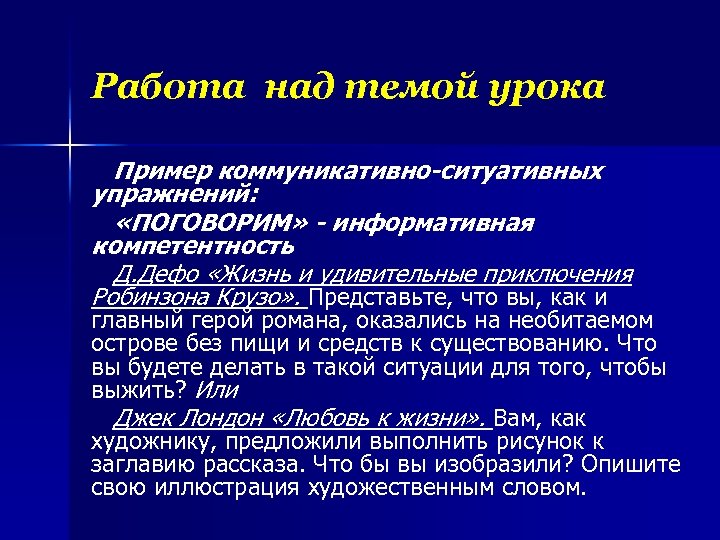 Работа над темой урока

Пример коммуникативно-ситуативных упражнений:

«ПОГОВОРИМ» - информативная компетентность

Д.Дефо «Жизнь и удивительные приключения Робинзона Крузо». Представьте, что вы, как и главный герой романа, оказались на необитаемом острове без пищи и средств к существованию. Что вы будете делать в такой ситуации для того, чтобы выжить? Или

Джек Лондон «Любовь к жизни». Вам, как художнику, предложили выполнить рисунок к заглавию рассказа. Что бы вы изобразили? Опишите свою иллюстрация художественным словом.